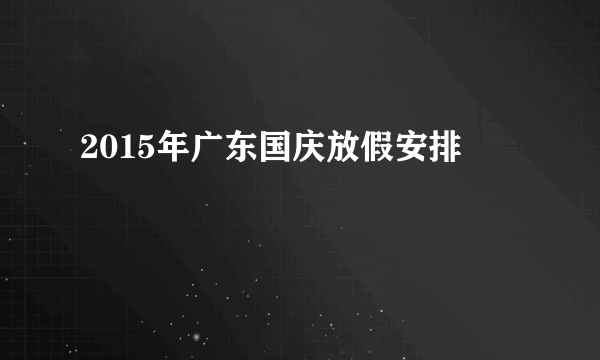 2015年广东国庆放假安排